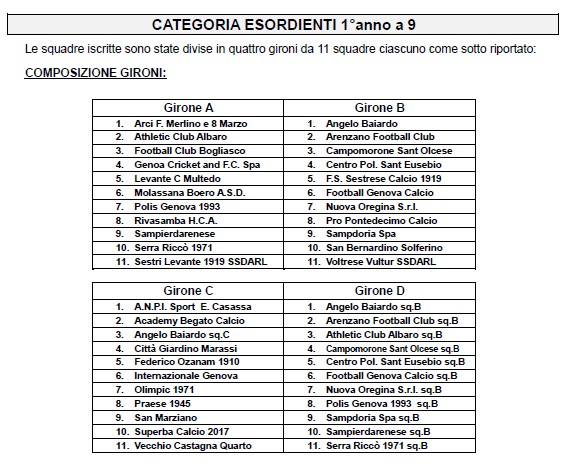 CATEGORIA ESORDIENTI 1°anno a 9

Le squadre iscritte sono state divise in quattro gironi da 11 squadre ciascuno come sotto riportato:

COMPOSIZIONE GIRONI:

| Girone A | Girone B |
|---|---|
| 1. Arci F. Merlino e 8 Marzo | 1. Angelo Baiardo |
| 2. Athletic Club Albaro | 2. Arenzano Football Club |
| 3. Football Club Bogliasco | 3. Campomorone Sant Olcese |
| 4. Genoa Cricket and F.C. Spa | 4. Centro Pol. Sant Eusebio |
| 5. Levante C Multedo | 5. F.S. Sestrese Calcio 1919 |
| 6. Molassana Boero A.S.D. | 6. Football Genova Calcio |
| 7. Polis Genova 1993 | 7. Nuova Oregina S.r.l. |
| 8. Rivasamba H.C.A. | 8. Pro Pontedecimo Calcio |
| 9. Sampierdarenese | 9. Sampdoria Spa |
| 10. Serra Riccò 1971 | 10. San Bernardino Solferino |
| 11. Sestri Levante 1919 SSDARL | 11. Voltrese Vultur SSDARL |

| Girone C | Girone D |
|---|---|
| 1. A.N.P.I. Sport E. Casassa | 1. Angelo Baiardo sq.B |
| 2. Academy Begato Calcio | 2. Arenzano Football Club sq.B |
| 3. Angelo Baiardo sq.C | 3. Athletic Club Albaro sq.B |
| 4. Città Giardino Marassi | 4. Campomorone Sant Olcese sq.B |
| 5. Federico Ozanam 1910 | 5. Centro Pol. Sant Eusebio sq.B |
| 6. Internazionale Genova | 6. Football Genova Calcio sq.B |
| 7. Olimpic 1971 | 7. Nuova Oregina S.r.l. sq.B |
| 8. Praese 1945 | 8. Polis Genova 1993 sq.B |
| 9. San Marziano | 9. Sampdoria Spa sq.B |
| 10. Superba Calcio 2017 | 10. Sampierdarenese sq.B |
| 11. Vecchio Castagna Quarto | 11. Serra Riccò 1971 sq.B |